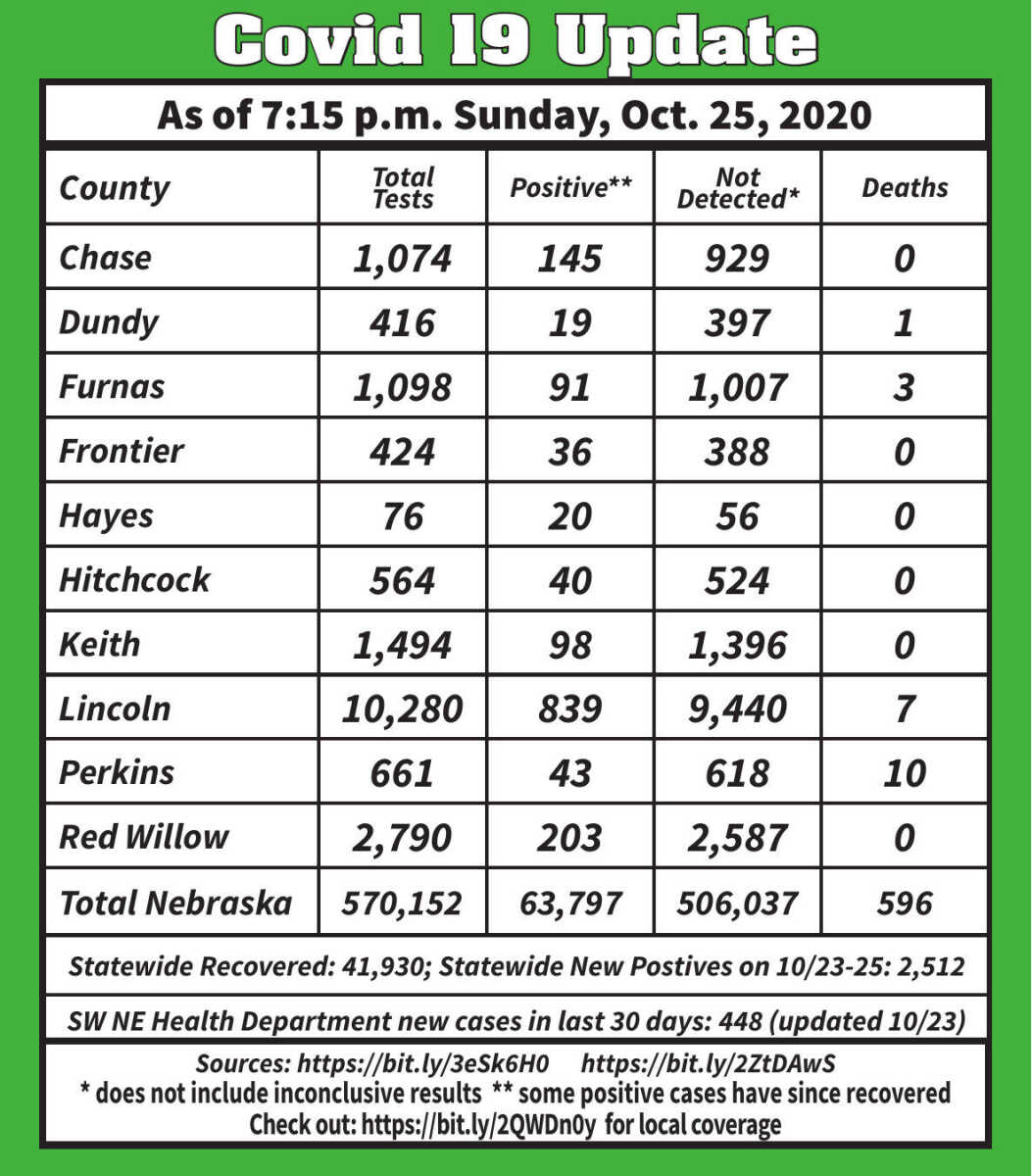 Covid 19 Update

As of 7:15 p.m. Sunday, Oct. 25, 2020

| County | Total Tests | Positive** | Not Detected* | Deaths |
|---|---|---|---|---|
| Chase | 1,074 | 145 | 929 | 0 |
| Dundy | 416 | 19 | 397 | 1 |
| Furnas | 1,098 | 91 | 1,007 | 3 |
| Frontier | 424 | 36 | 388 | 0 |
| Hayes | 76 | 20 | 56 | 0 |
| Hitchcock | 564 | 40 | 524 | 0 |
| Keith | 1,494 | 98 | 1,396 | 0 |
| Lincoln | 10,280 | 839 | 9,440 | 7 |
| Perkins | 661 | 43 | 618 | 10 |
| Red Willow | 2,790 | 203 | 2,587 | 0 |
| Total Nebraska | 570,152 | 63,797 | 506,037 | 596 |

Statewide Recovered: 41,930; Statewide New Postives on 10/23-25: 2,512

SW NE Health Department new cases in last 30 days: 448 (updated 10/23)

Sources: https://bit.ly/3eSk6H0 https://bit.ly/2ZtDAwS
* does not include inconclusive results ** some positive cases have since recovered
Check out: https://bit.ly/2QWDn0y for local coverage